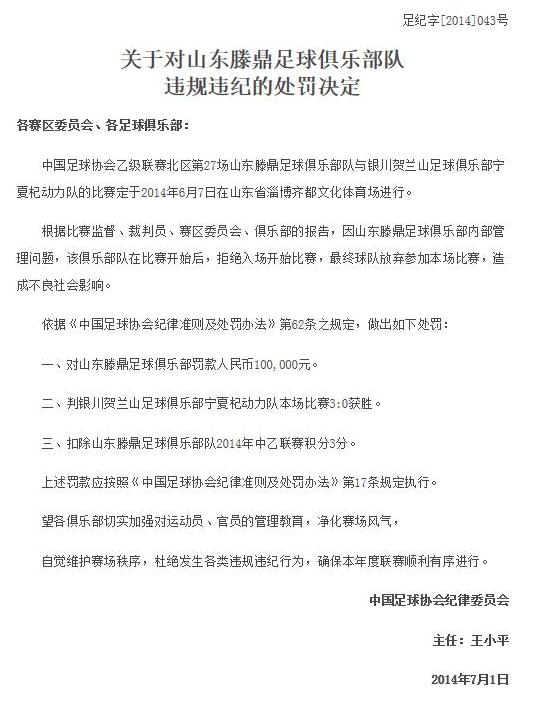 足纪字[2014]043号

关于对山东滕鼎足球俱乐部队
违规违纪的处罚决定

各赛区委员会、各足球俱乐部：

中国足球协会乙级联赛北区第27场山东滕鼎足球俱乐部队与银川贺兰山足球俱乐部宁夏杞动力队的比赛定于2014年6月7日在山东省淄博齐都文化体育场进行。

根据比赛监督、裁判员、赛区委员会、俱乐部的报告，因山东滕鼎足球俱乐部内部管理问题，该俱乐部队在比赛开始后，拒绝入场开始比赛，最终球队放弃参加本场比赛，造成不良社会影响。

依据《中国足球协会纪律准则及处罚办法》第62条之规定，做出如下处罚：

一、对山东滕鼎足球俱乐部罚款人民币100,000元。

二、判银川贺兰山足球俱乐部宁夏杞动力队本场比赛3:0获胜。

三、扣除山东滕鼎足球俱乐部队2014年中乙联赛积分3分。

上述罚款应按照《中国足球协会纪律准则及处罚办法》第17条规定执行。

望各俱乐部切实加强对运动员、官员的管理教育，净化赛场风气，

自觉维护赛场秩序，杜绝发生各类违规违纪行为，确保本年度联赛顺利有序进行。

中国足球协会纪律委员会

主任：王小平

2014年7月1日